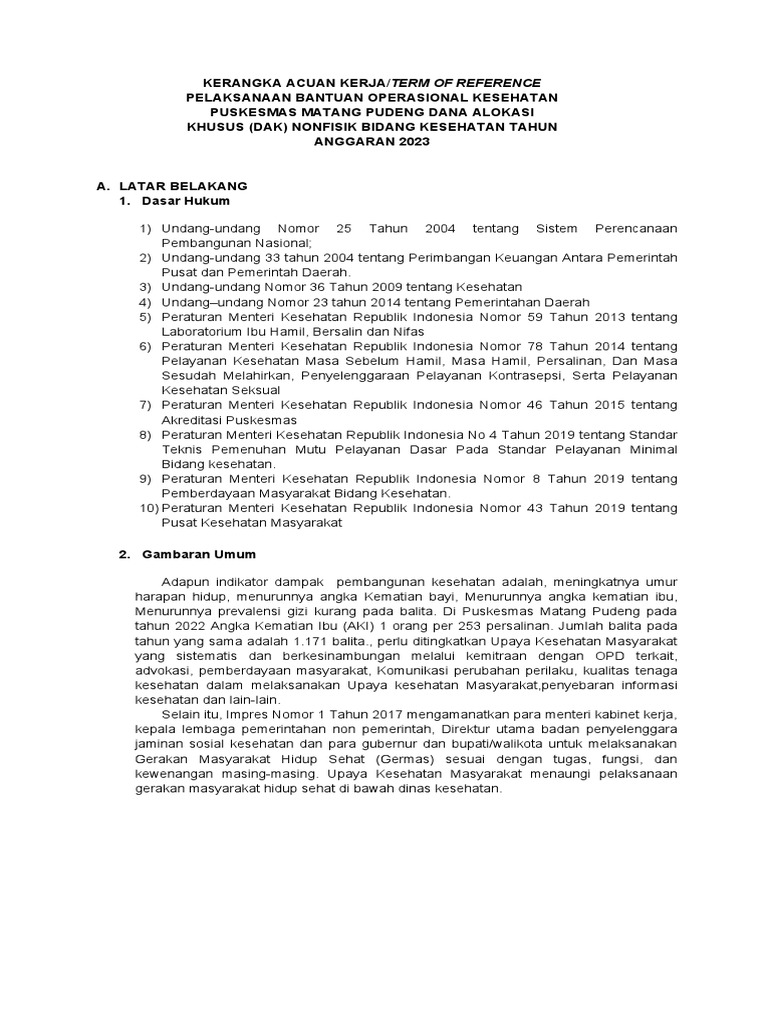 KERANGKA ACUAN KERJA/TERM OF REFERENCE
PELAKSANAAN BANTUAN OPERASIONAL KESEHATAN
PUSKESMAS MATANG PUDENG DANA ALOKASI
KHUSUS (DAK) NONFISIK BIDANG KESEHATAN TAHUN
ANGGARAN 2023

A. LATAR BELAKANG
1. Dasar Hukum

1) Undang-undang Nomor 25 Tahun 2004 tentang Sistem Perencanaan Pembangunan Nasional;
2) Undang-undang 33 tahun 2004 tentang Perimbangan Keuangan Antara Pemerintah Pusat dan Pemerintah Daerah.
3) Undang-undang Nomor 36 Tahun 2009 tentang Kesehatan
4) Undang–undang Nomor 23 tahun 2014 tentang Pemerintahan Daerah
5) Peraturan Menteri Kesehatan Republik Indonesia Nomor 59 Tahun 2013 tentang Laboratorium Ibu Hamil, Bersalin dan Nifas
6) Peraturan Menteri Kesehatan Republik Indonesia Nomor 78 Tahun 2014 tentang Pelayanan Kesehatan Masa Sebelum Hamil, Masa Hamil, Persalinan, Dan Masa Sesudah Melahirkan, Penyelenggaraan Pelayanan Kontrasepsi, Serta Pelayanan Kesehatan Seksual
7) Peraturan Menteri Kesehatan Republik Indonesia Nomor 46 Tahun 2015 tentang Akreditasi Puskesmas
8) Peraturan Menteri Kesehatan Republik Indonesia No 4 Tahun 2019 tentang Standar Teknis Pemenuhan Mutu Pelayanan Dasar Pada Standar Pelayanan Minimal Bidang kesehatan.
9) Peraturan Menteri Kesehatan Republik Indonesia Nomor 8 Tahun 2019 tentang Pemberdayaan Masyarakat Bidang Kesehatan.
10) Peraturan Menteri Kesehatan Republik Indonesia Nomor 43 Tahun 2019 tentang Pusat Kesehatan Masyarakat

2. Gambaran Umum

Adapun indikator dampak pembangunan kesehatan adalah, meningkatnya umur harapan hidup, menurunnya angka Kematian bayi, Menurunnya angka kematian ibu, Menurunnya prevalensi gizi kurang pada balita. Di Puskesmas Matang Pudeng pada tahun 2022 Angka Kematian Ibu (AKI) 1 orang per 253 persalinan. Jumlah balita pada tahun yang sama adalah 1.171 balita., perlu ditingkatkan Upaya Kesehatan Masyarakat yang sistematis dan berkesinambungan melalui kemitraan dengan OPD terkait, advokasi, pemberdayaan masyarakat, Komunikasi perubahan perilaku, kualitas tenaga kesehatan dalam melaksanakan Upaya kesehatan Masyarakat,penyebaran informasi kesehatan dan lain-lain.

Selain itu, Impres Nomor 1 Tahun 2017 mengamanatkan para menteri kabinet kerja, kepala lembaga pemerintahan non pemerintah, Direktur utama badan penyelenggara jaminan sosial kesehatan dan para gubernur dan bupati/walikota untuk melaksanakan Gerakan Masyarakat Hidup Sehat (Germas) sesuai dengan tugas, fungsi, dan kewenangan masing-masing. Upaya Kesehatan Masyarakat menaungi pelaksanaan gerakan masyarakat hidup sehat di bawah dinas kesehatan.